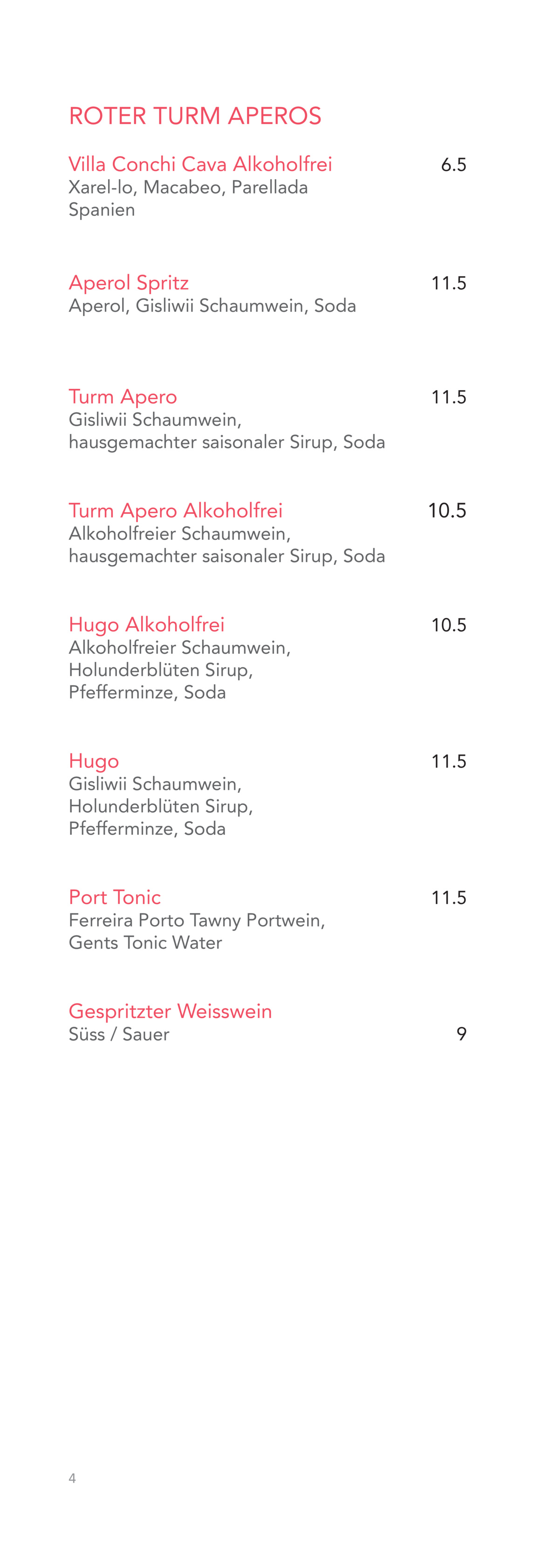 ROTER TURM APEROS

Villa Conchi Cava Alkoholfrei 6.5
Xarel-lo, Macabeo, Parellada
Spanien

Aperol Spritz 11.5
Aperol, Gisliwii Schaumwein, Soda

Turm Apero 11.5
Gisliwii Schaumwein,
hausgemachter saisonaler Sirup, Soda

Turm Apero Alkoholfrei 10.5
Alkoholfreier Schaumwein,
hausgemachter saisonaler Sirup, Soda

Hugo Alkoholfrei 10.5
Alkoholfreier Schaumwein,
Holunderblüten Sirup,
Pfefferminze, Soda

Hugo 11.5
Gisliwii Schaumwein,
Holunderblüten Sirup,
Pfefferminze, Soda

Port Tonic 11.5
Ferreira Porto Tawny Portwein,
Gents Tonic Water

Gespritzter Weisswein
Süss / Sauer 9

4